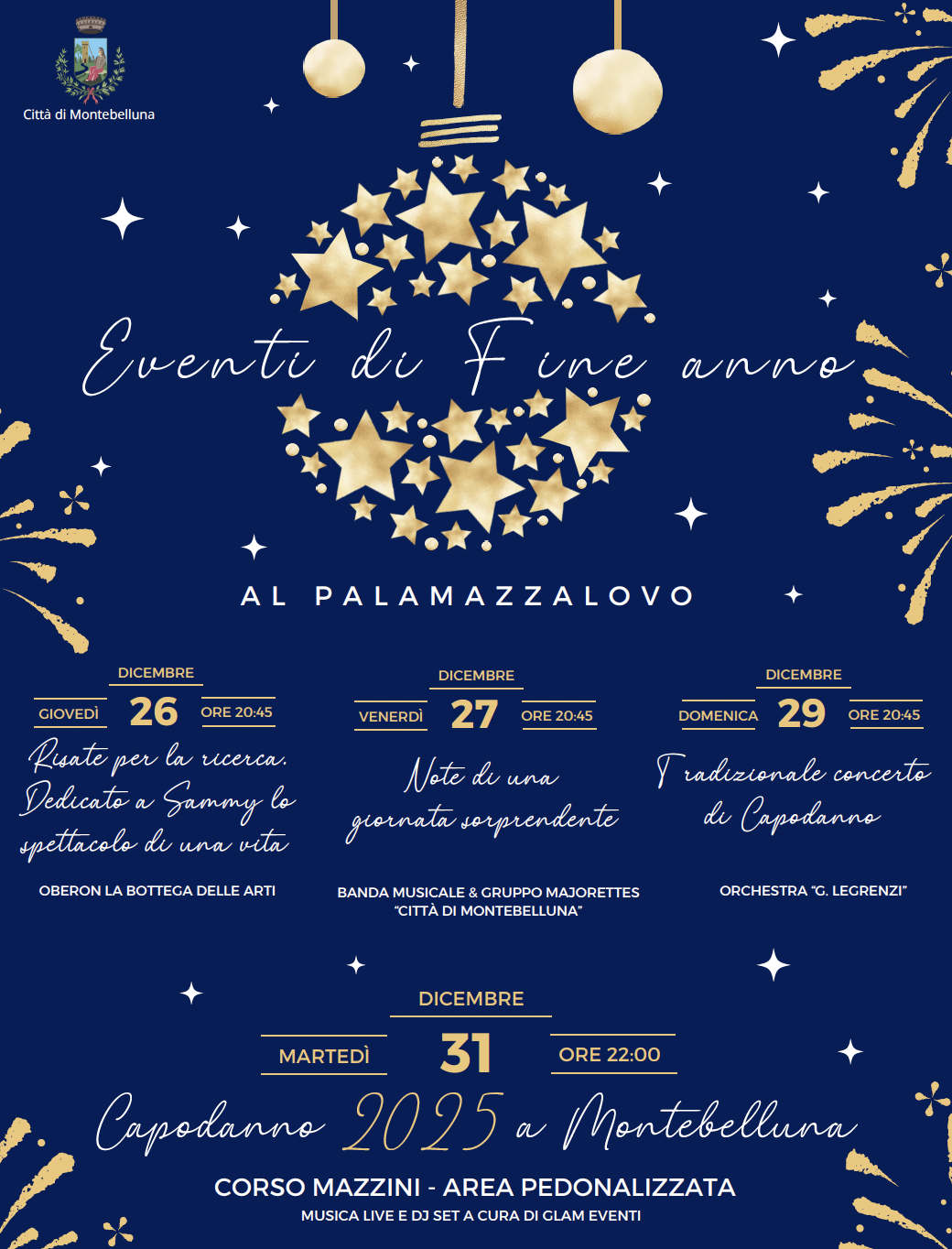 Città di Montebelluna

Eventi di Fine anno

AL PALAMAZZALOVO

DICEMBRE
GIOVEDÌ 26 ORE 20:45
Risate per la ricerca. Dedicato a Sammy lo spettacolo di una vita
OBERON LA BOTTEGA DELLE ARTI

DICEMBRE
VENERDÌ 27 ORE 20:45
Note di una giornata sorprendente
BANDA MUSICALE & GRUPPO MAJORETTES "CITTÀ DI MONTEBELLUNA"

DICEMBRE
DOMENICA 29 ORE 20:45
Tradizionale concerto di Capodanno
ORCHESTRA "G. LEGRENZI"

DICEMBRE
MARTEDÌ 31 ORE 22:00
Capodanno 2025 a Montebelluna
CORSO MAZZINI - AREA PEDONALIZZATA
MUSICA LIVE E DJ SET A CURA DI GLAM EVENTI